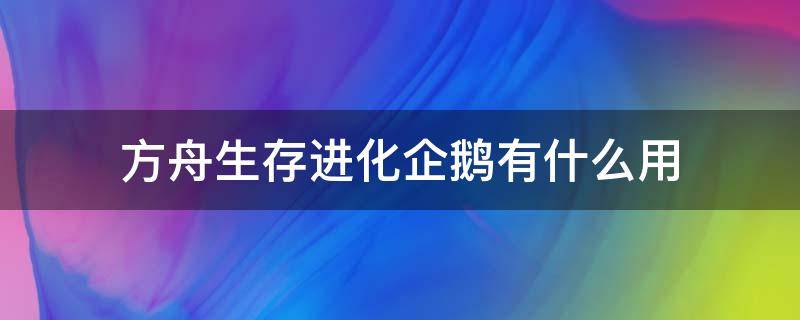 方舟生存进化企鹅有什么用